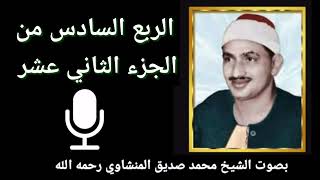 الربع السادس من
الجزء الثاني عشر

بصوت الشيخ محمد صديق المنشاوي رحمه الله